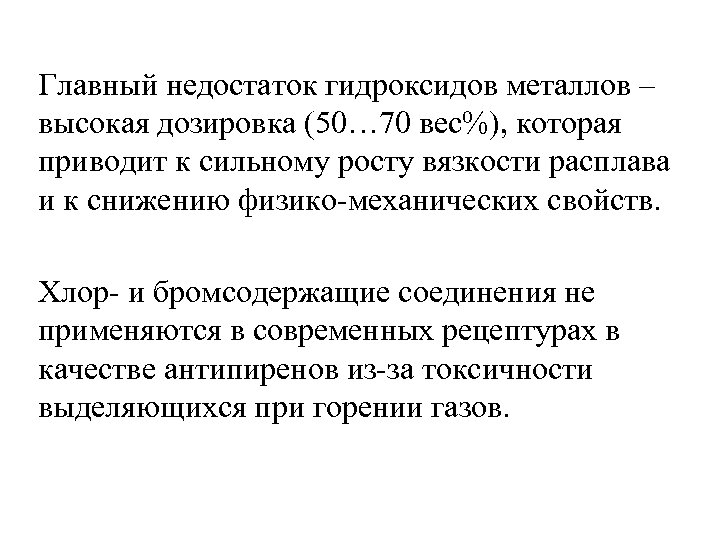 Главный недостаток гидроксидов металлов – высокая дозировка (50…70 вес%), которая приводит к сильному росту вязкости расплава и к снижению физико-механических свойств.

Хлор- и бромсодержащие соединения не применяются в современных рецептурах в качестве антипиренов из-за токсичности выделяющихся при горении газов.